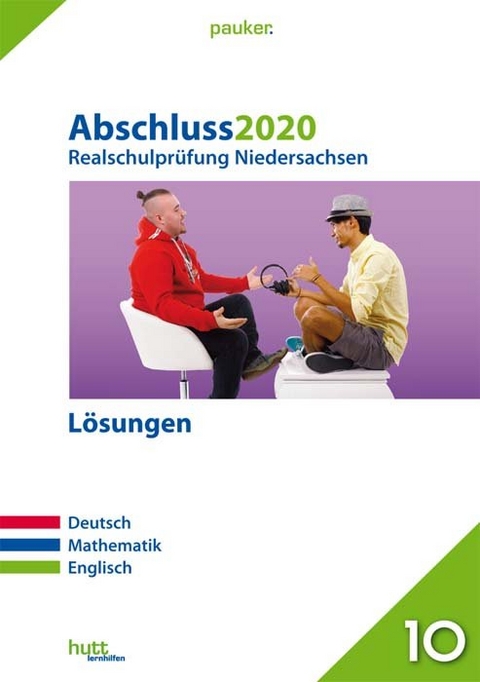 pauker.

Abschluss2020
Realschulprüfung Niedersachsen

Lösungen

Deutsch
Mathematik
Englisch

hutt lernhilfen

10